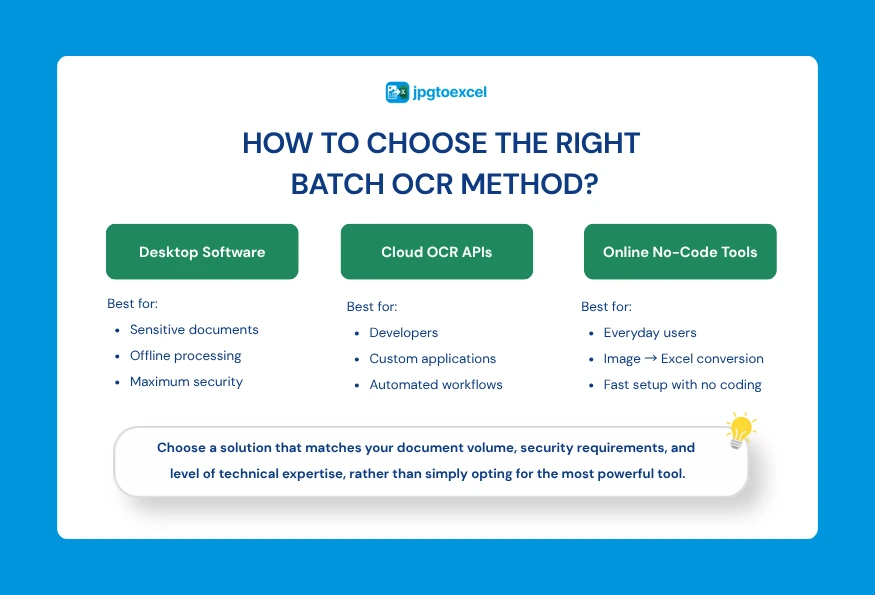 jpgtoexcel

HOW TO CHOOSE THE RIGHT BATCH OCR METHOD?

Desktop Software

Best for:
- Sensitive documents
- Offline processing
- Maximum security

Cloud OCR APIs

Best for:
- Developers
- Custom applications
- Automated workflows

Online No-Code Tools

Best for:
- Everyday users
- Image → Excel conversion
- Fast setup with no coding

Choose a solution that matches your document volume, security requirements, and level of technical expertise, rather than simply opting for the most powerful tool.